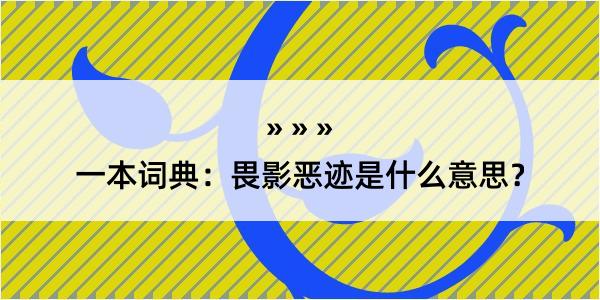 » » »

一本词典：畏影恶迹是什么意思？